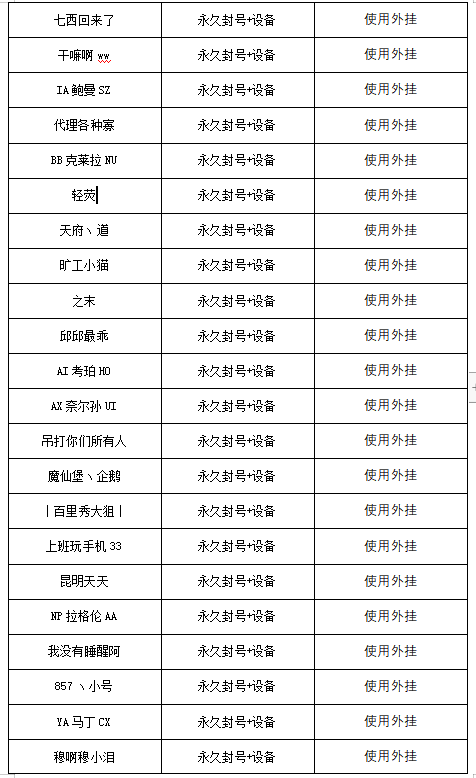 | 七西回来了 | 永久封号+设备 | 使用外挂 |
|---|---|---|
| 干嘛啊 ww | 永久封号+设备 | 使用外挂 |
| IA 鲍曼 SZ | 永久封号+设备 | 使用外挂 |
| 代理各种寨 | 永久封号+设备 | 使用外挂 |
| BB 克莱拉 NU | 永久封号+设备 | 使用外挂 |
| 轻荧 | 永久封号+设备 | 使用外挂 |
| 天府丶道 | 永久封号+设备 | 使用外挂 |
| 旷工小猫 | 永久封号+设备 | 使用外挂 |
| 之末 | 永久封号+设备 | 使用外挂 |
| 邱邱最乖 | 永久封号+设备 | 使用外挂 |
| AI 考珀 HO | 永久封号+设备 | 使用外挂 |
| AX 奈尔孙 UI | 永久封号+设备 | 使用外挂 |
| 吊打你们所有人 | 永久封号+设备 | 使用外挂 |
| 魔仙堡丶企鹅 | 永久封号+设备 | 使用外挂 |
| 丨百里秀大狙丨 | 永久封号+设备 | 使用外挂 |
| 上班玩手机 33 | 永久封号+设备 | 使用外挂 |
| 昆明天天 | 永久封号+设备 | 使用外挂 |
| NP 拉格伦 AA | 永久封号+设备 | 使用外挂 |
| 我没有睡醒阿 | 永久封号+设备 | 使用外挂 |
| 857 丶小号 | 永久封号+设备 | 使用外挂 |
| YA 马丁 CX | 永久封号+设备 | 使用外挂 |
| 穆啊穆小泪 | 永久封号+设备 | 使用外挂 |